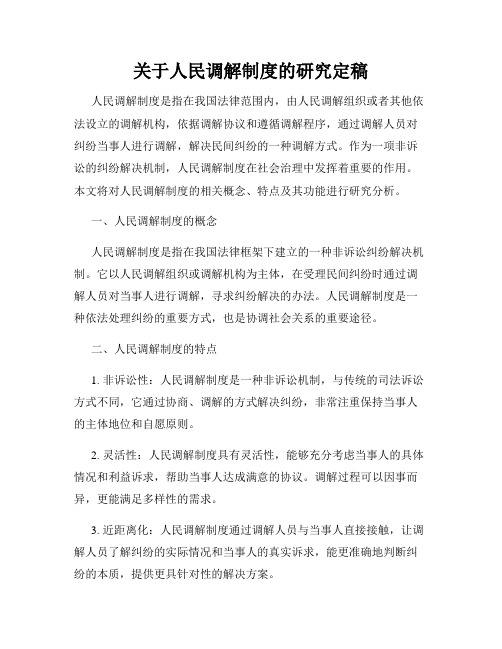 关于人民调解制度的研究定稿

人民调解制度是指在我国法律范围内，由人民调解组织或者其他依法设立的调解机构，依据调解协议和遵循调解程序，通过调解人员对纠纷当事人进行调解，解决民间纠纷的一种调解方式。作为一项非诉讼的纠纷解决机制，人民调解制度在社会治理中发挥着重要的作用。本文将对人民调解制度的相关概念、特点及其功能进行研究分析。

一、人民调解制度的概念

人民调解制度是指在我国法律框架下建立的一种非诉讼纠纷解决机制。它以人民调解组织或调解机构为主体，在受理民间纠纷时通过调解人员对当事人进行调解，寻求纠纷解决的办法。人民调解制度是一种依法处理纠纷的重要方式，也是协调社会关系的重要途径。

二、人民调解制度的特点

1. 非诉讼性：人民调解制度是一种非诉讼机制，与传统的司法诉讼方式不同，它通过协商、调解的方式解决纠纷，非常注重保持当事人的主体地位和自愿原则。

2. 灵活性：人民调解制度具有灵活性，能够充分考虑当事人的具体情况和利益诉求，帮助当事人达成满意的协议。调解过程可以因事而异，更能满足多样性的需求。

3. 近距离化：人民调解制度通过调解人员与当事人直接接触，让调解人员了解纠纷的实际情况和当事人的真实诉求，能更准确地判断纠纷的本质，提供更具针对性的解决方案。